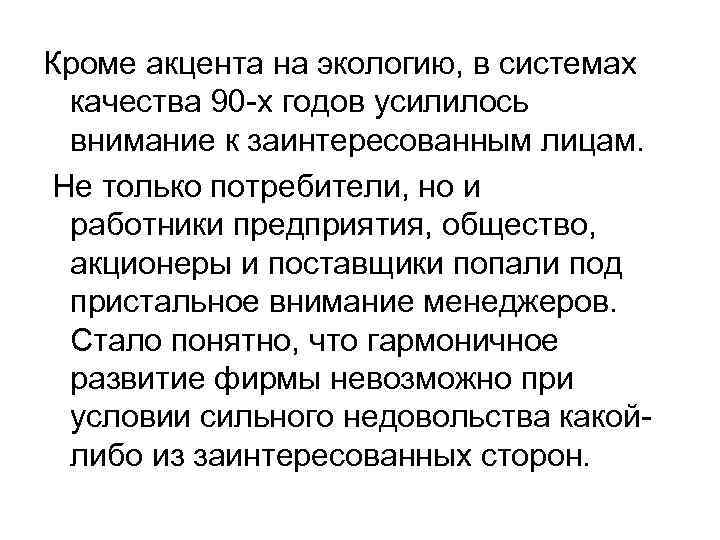 Кроме акцента на экологию, в системах качества 90-х годов усилилось внимание к заинтересованным лицам.

Не только потребители, но и работники предприятия, общество, акционеры и поставщики попали под пристальное внимание менеджеров. Стало понятно, что гармоничное развитие фирмы невозможно при условии сильного недовольства какой-либо из заинтересованных сторон.